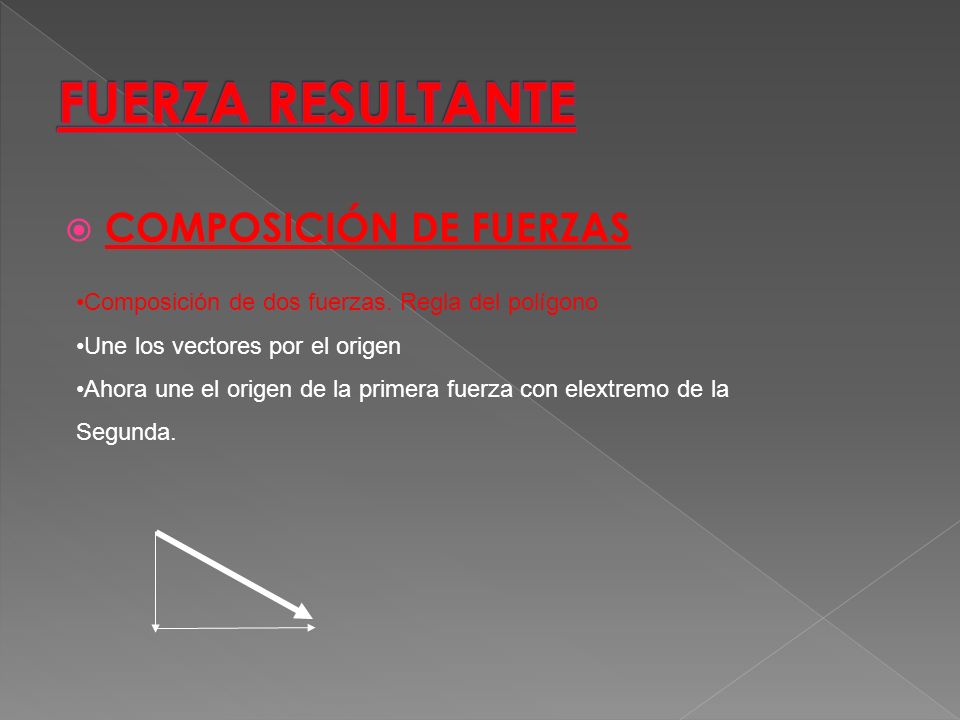 FUERZA RESULTANTE

COMPOSICIÓN DE FUERZAS

•Composición de dos fuerzas. Regla del polígono

•Une los vectores por el origen

•Ahora une el origen de la primera fuerza con elextremo de la Segunda.